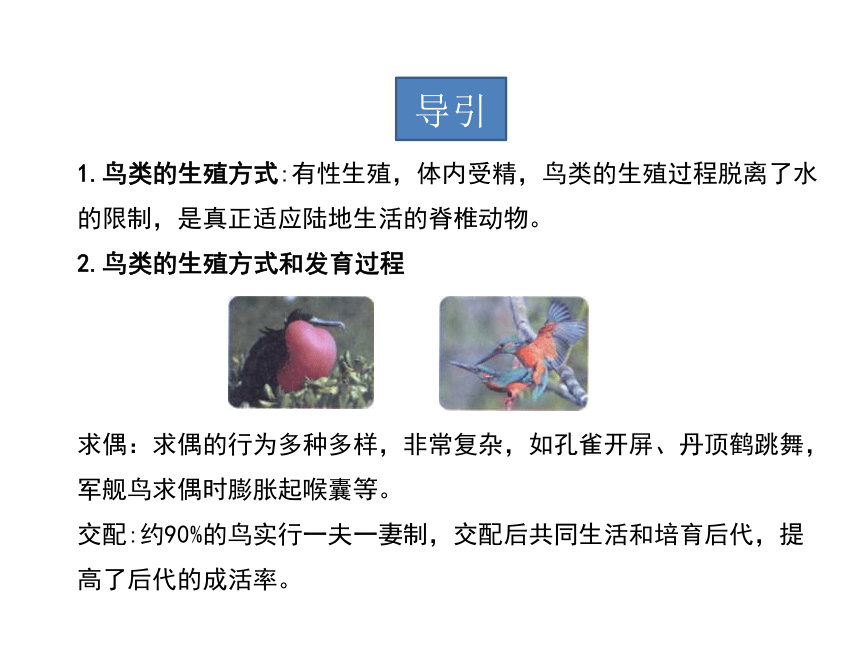 导引

1. 鸟类的生殖方式:有性生殖，体内受精，鸟类的生殖过程脱离了水的限制，是真正适应陆地生活的脊椎动物。

2. 鸟类的生殖方式和发育过程

求偶：求偶的行为多种多样，非常复杂，如孔雀开屏、丹顶鹤跳舞，军舰鸟求偶时膨胀起喉囊等。

交配:约90%的鸟实行一夫一妻制，交配后共同生活和培育后代，提高了后代的成活率。